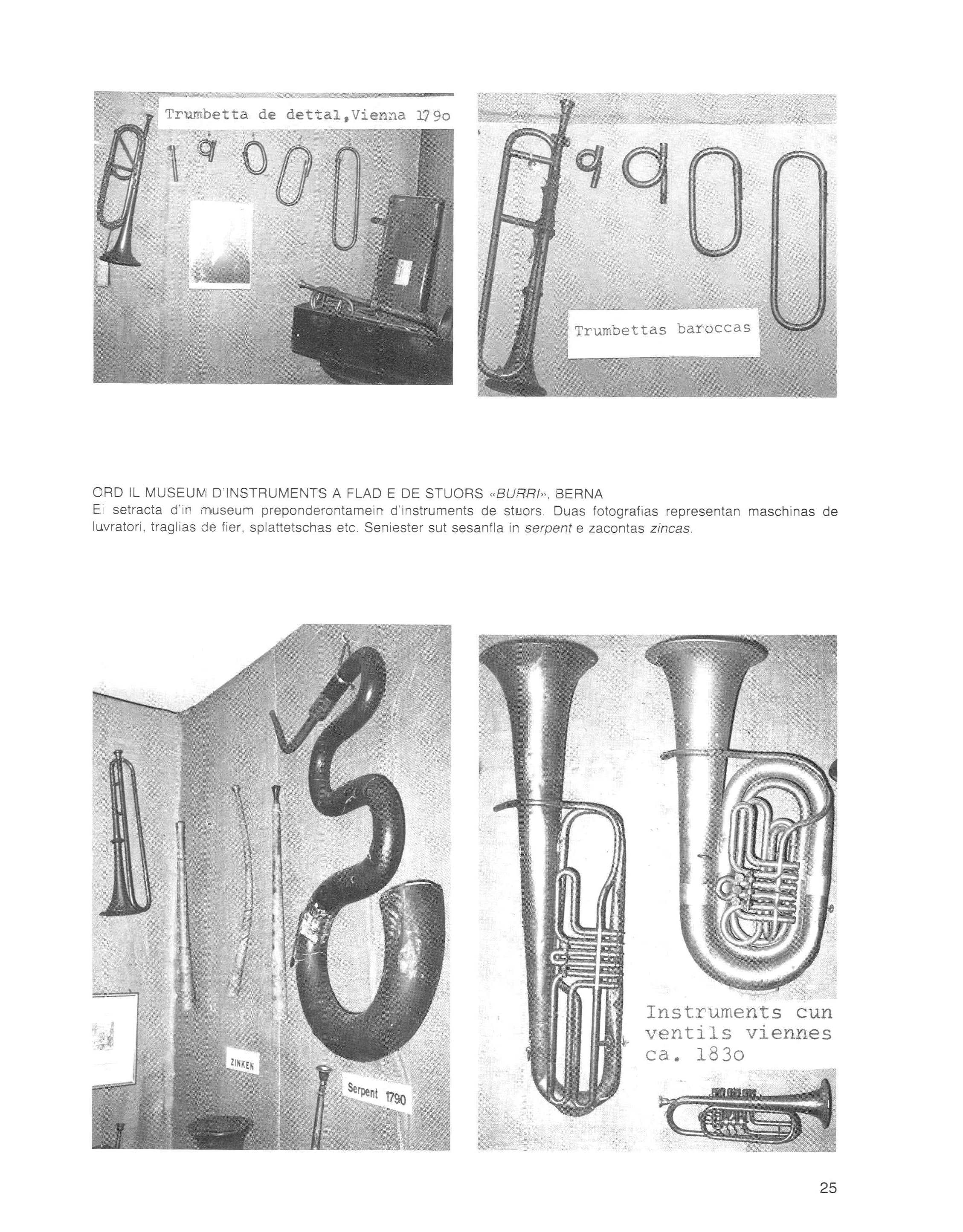 Trumbetta de dettal,Vienna 179o

Trumbettas baroccas

ORD IL MUSEUM D'INSTRUMENTS A FLAD E DE STUORS «BURRI», BERNA
Ei setracta d'in museum preponderontamein d'instruments de stuors. Duas fotografias representan maschinas de luvratori, traglias de fier, splattetschas etc. Seniester sut sesanfla in serpent e zacontas zincas.

ZINKEN

Serpent 1790

Instruments cun ventils viennes ca. 183o

25